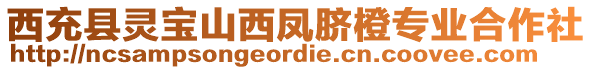 西充县灵宝山西凤脐橙专业合作社
http://ncsampsongeordie.cn.coovee.com